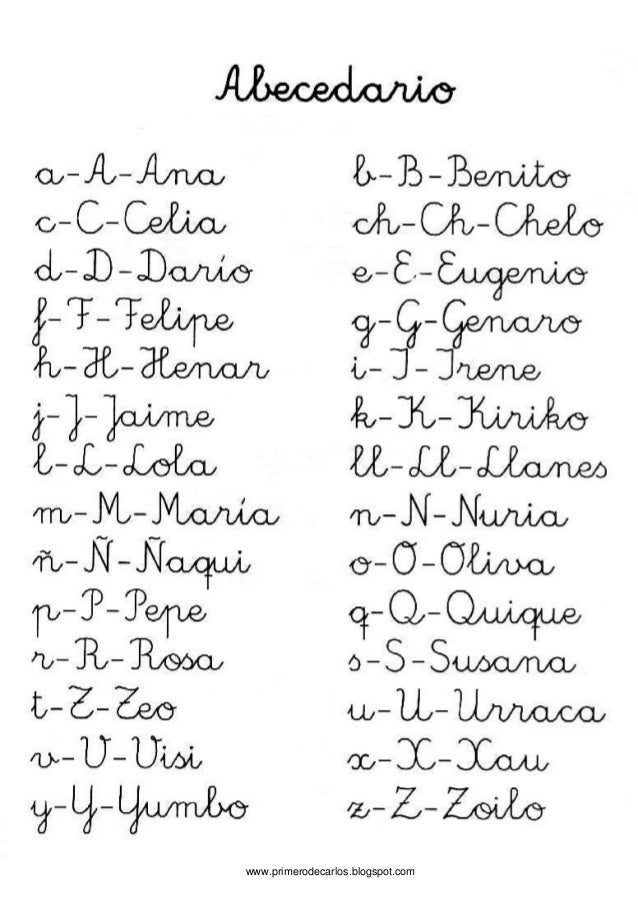 Abecedario

a-A-Ana
c-C-Celia
d-D-Darío
f-F-Felipe
h-H-Henar
j-J-Jaime
l-L-Lola
m-M-María
ñ-Ñ-Ñaqui
p-P-Pepe
r-R-Rosa
t-T-Teo
v-V-Visi
y-Y-Yumbo

b-B-Benito
ch-Ch-Chelo
e-E-Eugenio
g-G-Genaro
i-I-Irene
k-K-Kiriko
ll-Ll-Llanes
n-N-Nuria
o-O-Oliva
q-Q-Quique
s-S-Susana
u-U-Urraca
x-X-Xau
z-Z-Zoilo

www.primerodecarlos.blogspot.com